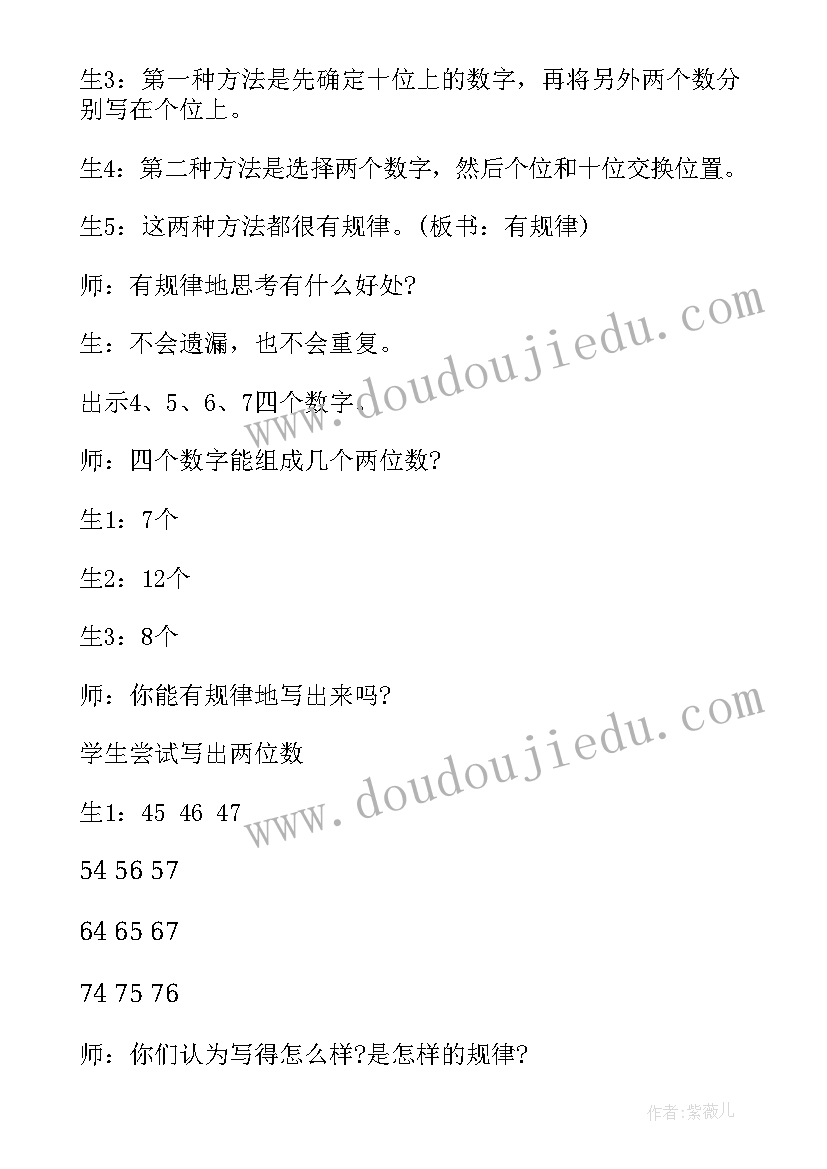 生3：第一种方法是先确定十位上的数字，再将另外两个数分别写在个位上。

生4：第二种方法是选择两个数字，然后个位和十位交换位置。

生5：这两种方法都很有规律。(板书：有规律)

师：有规律地思考有什么好处?

生：不会遗漏，也不会重复。

出示4、5、6、7四个数字。

师：四个数字能组成几个两位数?

生1：7个

生2：12个

生3：8个

师：你能有规律地写出来吗?

学生尝试写出两位数

生1：45 46 47

54 56 57

64 65 67

74 75 76

师：你们认为写得怎么样?是怎样的规律?

www.doudoujiedu.com

www.doudoujiedu.com

作者：紫薇儿